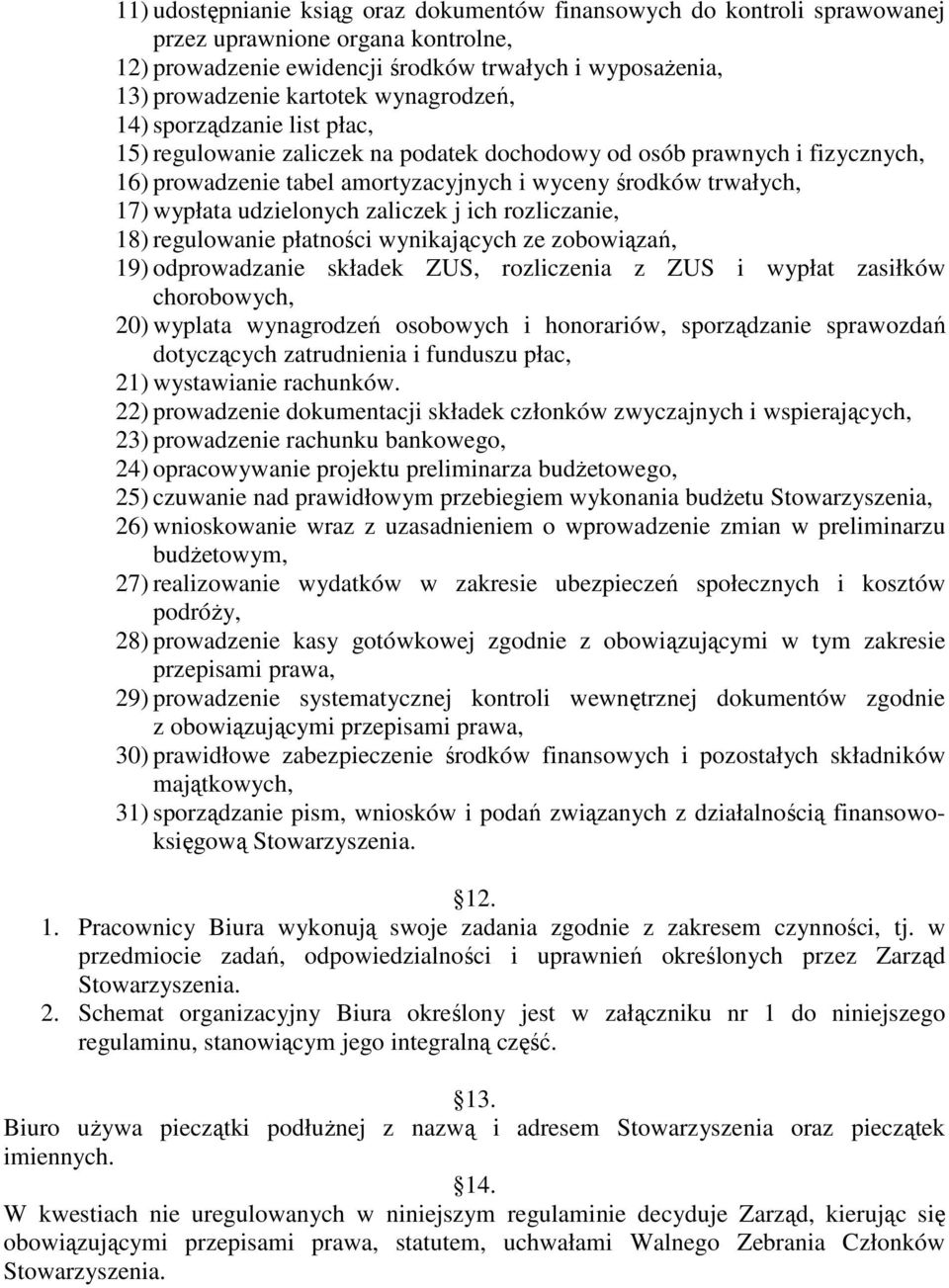 11) udostępnianie ksiąg oraz dokumentów finansowych do kontroli sprawowanej przez uprawnione organa kontrolne,
12) prowadzenie ewidencji środków trwałych i wyposażenia,
13) prowadzenie kartotek wynagrodzeń,
14) sporządzanie list płac,
15) regulowanie zaliczek na podatek dochodowy od osób prawnych i fizycznych,
16) prowadzenie tabel amortyzacyjnych i wyceny środków trwałych,
17) wypłata udzielonych zaliczek j ich rozliczanie,
18) regulowanie płatności wynikających ze zobowiązań,
19) odprowadzanie składek ZUS, rozliczenia z ZUS i wypłat zasiłków chorobowych,
20) wyplata wynagrodzeń osobowych i honorariów, sporządzanie sprawozdań dotyczących zatrudnienia i funduszu płac,
21) wystawianie rachunków.
22) prowadzenie dokumentacji składek członków zwyczajnych i wspierających,
23) prowadzenie rachunku bankowego,
24) opracowywanie projektu preliminarza budżetowego,
25) czuwanie nad prawidłowym przebiegiem wykonania budżetu Stowarzyszenia,
26) wnioskowanie wraz z uzasadnieniem o wprowadzenie zmian w preliminarzu budżetowym,
27) realizowanie wydatków w zakresie ubezpieczeń społecznych i kosztów podróży,
28) prowadzenie kasy gotówkowej zgodnie z obowiązującymi w tym zakresie przepisami prawa,
29) prowadzenie systematycznej kontroli wewnętrznej dokumentów zgodnie z obowiązującymi przepisami prawa,
30) prawidłowe zabezpieczenie środków finansowych i pozostałych składników majątkowych,
31) sporządzanie pism, wniosków i podań związanych z działalnością finansowo-księgową Stowarzyszenia.

12.
1. Pracownicy Biura wykonują swoje zadania zgodnie z zakresem czynności, tj. w przedmiocie zadań, odpowiedzialności i uprawnień określonych przez Zarząd Stowarzyszenia.
2. Schemat organizacyjny Biura określony jest w załączniku nr 1 do niniejszego regulaminu, stanowiącym jego integralną część.

13.
Biuro używa pieczątki podłużnej z nazwą i adresem Stowarzyszenia oraz pieczątek imiennych.

14.
W kwestiach nie uregulowanych w niniejszym regulaminie decyduje Zarząd, kierując się obowiązującymi przepisami prawa, statutem, uchwałami Walnego Zebrania Członków Stowarzyszenia.